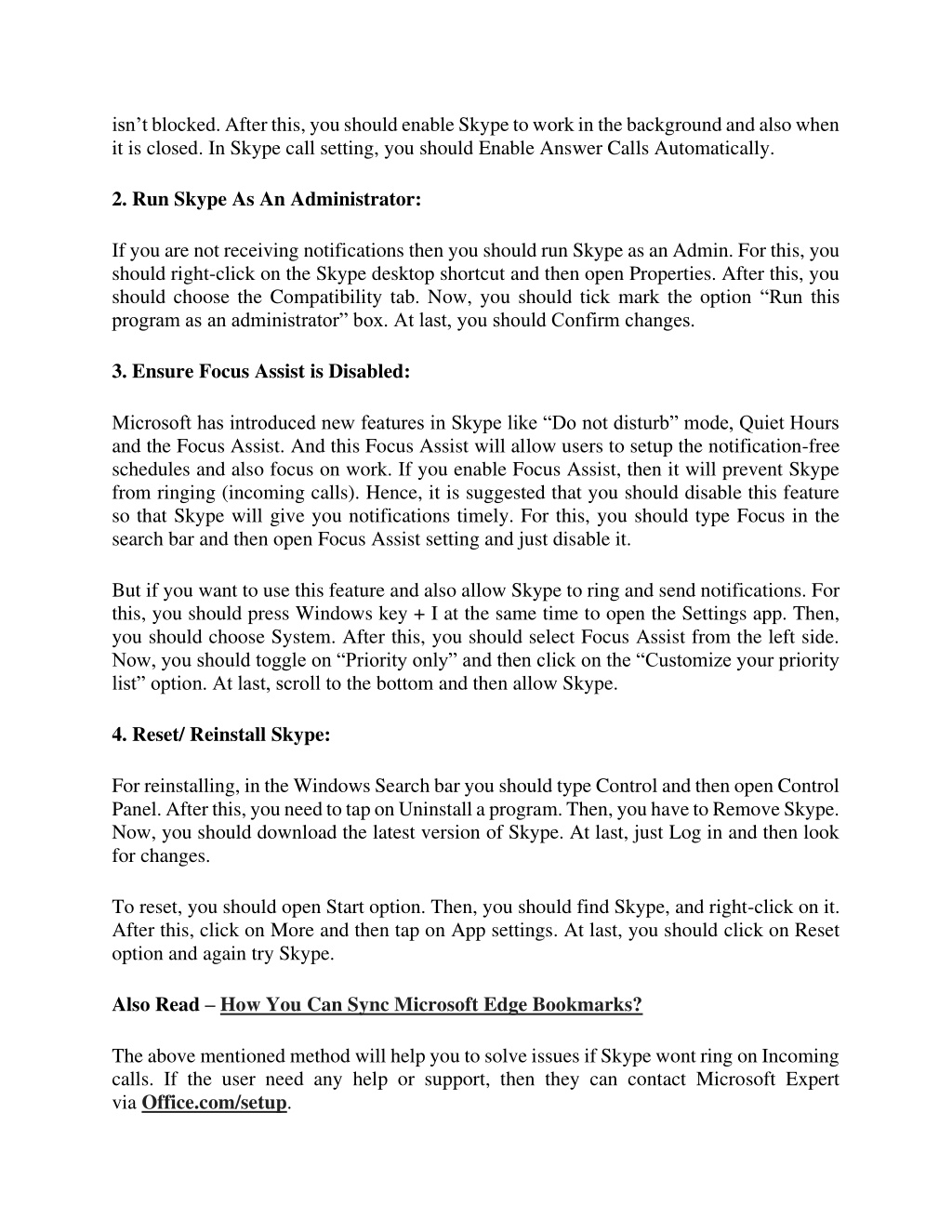 isn’t blocked. After this, you should enable Skype to work in the background and also when it is closed. In Skype call setting, you should Enable Answer Calls Automatically.

2. Run Skype As An Administrator:

If you are not receiving notifications then you should run Skype as an Admin. For this, you should right-click on the Skype desktop shortcut and then open Properties. After this, you should choose the Compatibility tab. Now, you should tick mark the option “Run this program as an administrator” box. At last, you should Confirm changes.

3. Ensure Focus Assist is Disabled:

Microsoft has introduced new features in Skype like “Do not disturb” mode, Quiet Hours and the Focus Assist. And this Focus Assist will allow users to setup the notification-free schedules and also focus on work. If you enable Focus Assist, then it will prevent Skype from ringing (incoming calls). Hence, it is suggested that you should disable this feature so that Skype will give you notifications timely. For this, you should type Focus in the search bar and then open Focus Assist setting and just disable it.

But if you want to use this feature and also allow Skype to ring and send notifications. For this, you should press Windows key + I at the same time to open the Settings app. Then, you should choose System. After this, you should select Focus Assist from the left side. Now, you should toggle on “Priority only” and then click on the “Customize your priority list” option. At last, scroll to the bottom and then allow Skype.

4. Reset/ Reinstall Skype:

For reinstalling, in the Windows Search bar you should type Control and then open Control Panel. After this, you need to tap on Uninstall a program. Then, you have to Remove Skype. Now, you should download the latest version of Skype. At last, just Log in and then look for changes.

To reset, you should open Start option. Then, you should find Skype, and right-click on it. After this, click on More and then tap on App settings. At last, you should click on Reset option and again try Skype.

Also Read – How You Can Sync Microsoft Edge Bookmarks?

The above mentioned method will help you to solve issues if Skype wont ring on Incoming calls. If the user need any help or support, then they can contact Microsoft Expert via Office.com/setup.